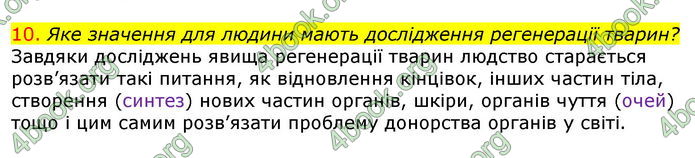 10. Яке значення для людини мають дослідження регенерації тварин?
Завдяки досліджень явища регенерації тварин людство старається розв'язати такі питання, як відновлення кінцівок, інших частин тіла, створення (синтез) нових частин органів, шкіри, органів чуття (очей) тощо і цим самим розв'язати проблему донорства органів у світі.

4book.org 4book.org 4book.org 4book.org 4book.org 4book.org